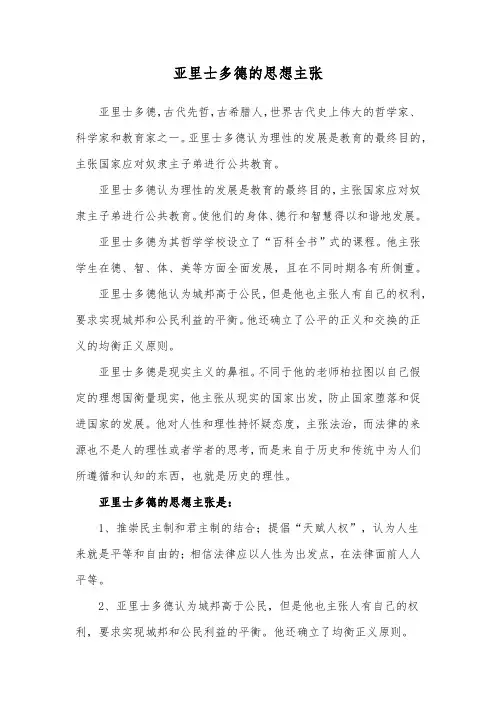 亚里士多德的思想主张

亚里士多德，古代先哲，古希腊人，世界古代史上伟大的哲学家、科学家和教育家之一。亚里士多德认为理性的发展是教育的最终目的，主张国家应对奴隶主子弟进行公共教育。

亚里士多德认为理性的发展是教育的最终目的，主张国家应对奴隶主子弟进行公共教育。使他们的身体、德行和智慧得以和谐地发展。

亚里士多德为其哲学学校设立了“百科全书”式的课程。他主张学生在德、智、体、美等方面全面发展，且在不同时期各有所侧重。

亚里士多德他认为城邦高于公民，但是他也主张人有自己的权利，要求实现城邦和公民利益的平衡。他还确立了公平的正义和交换的正义的均衡正义原则。

亚里士多德是现实主义的鼻祖。不同于他的老师柏拉图以自己假定的理想国衡量现实，他主张从现实的国家出发，防止国家堕落和促进国家的发展。他对人性和理性持怀疑态度，主张法治，而法律的来源也不是人的理性或者学者的思考，而是来自于历史和传统中为人们所遵循和认知的东西，也就是历史的理性。

亚里士多德的思想主张是：

1、推崇民主制和君主制的结合；提倡“天赋人权”，认为人生来就是平等和自由的；相信法律应以人性为出发点，在法律面前人人平等。

2、亚里士多德认为城邦高于公民，但是他也主张人有自己的权利，要求实现城邦和公民利益的平衡。他还确立了均衡正义原则。